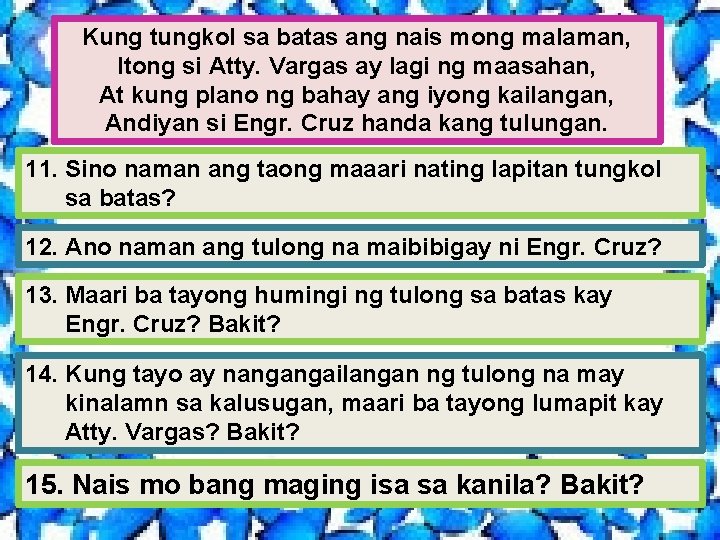 Kung tungkol sa batas ang nais mong malaman,
Itong si Atty. Vargas ay lagi ng maasahan,
At kung plano ng bahay ang iyong kailangan,
Andiyan si Engr. Cruz handa kang tulungan.

11. Sino naman ang taong maaari nating lapitan tungkol sa batas?

12. Ano naman ang tulong na maibibigay ni Engr. Cruz?

13. Maari ba tayong humingi ng tulong sa batas kay Engr. Cruz? Bakit?

14. Kung tayo ay nangangailangan ng tulong na may kinalamn sa kalusugan, maari ba tayong lumapit kay Atty. Vargas? Bakit?

15. Nais mo bang maging isa sa kanila? Bakit?